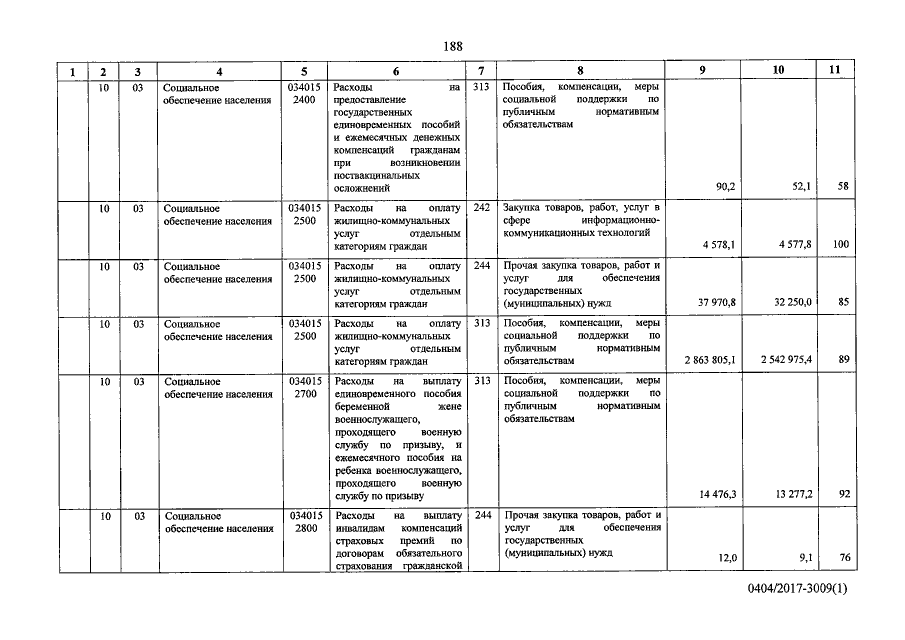 188

| 1 | 2 | 3 | 4 | 5 | 6 | 7 | 8 | 9 | 10 | 11 |
|---|---|---|---|---|---|---|---|---|---|---|
| | 10 | 03 | Социальное обеспечение населения | 034015 2400 | Расходы на предоставление государственных единовременных пособий и ежемесячных денежных компенсаций гражданам при возникновении поствакцинальных осложнений | 313 | Пособия, компенсации, меры социальной поддержки по публичным нормативным обязательствам | 90,2 | 52,1 | 58 |
| | 10 | 03 | Социальное обеспечение населения | 034015 2500 | Расходы на оплату жилищно-коммунальных услуг отдельным категориям граждан | 242 | Закупка товаров, работ, услуг в сфере информационно-коммуникационных технологий | 4 578,1 | 4 577,8 | 100 |
| | 10 | 03 | Социальное обеспечение населения | 034015 2500 | Расходы на оплату жилищно-коммунальных услуг отдельным категориям граждан | 244 | Прочая закупка товаров, работ и услуг для обеспечения государственных (муниципальных) нужд | 37 970,8 | 32 250,0 | 85 |
| | 10 | 03 | Социальное обеспечение населения | 034015 2500 | Расходы на оплату жилищно-коммунальных услуг отдельным категориям граждан | 313 | Пособия, компенсации, меры социальной поддержки по публичным нормативным обязательствам | 2 863 805,1 | 2 542 975,4 | 89 |
| | 10 | 03 | Социальное обеспечение населения | 034015 2700 | Расходы на выплату единовременного пособия беременной жене военнослужащего, проходящего военную службу по призыву, и ежемесячного пособия на ребенка военнослужащего, проходящего военную службу по призыву | 313 | Пособия, компенсации, меры социальной поддержки по публичным нормативным обязательствам | 14 476,3 | 13 277,2 | 92 |
| | 10 | 03 | Социальное обеспечение населения | 034015 2800 | Расходы на выплату инвалидам компенсаций страховых премий по договорам обязательного страхования гражданской | 244 | Прочая закупка товаров, работ и услуг для обеспечения государственных (муниципальных) нужд | 12,0 | 9,1 | 76 |

0404/2017-3009(1)